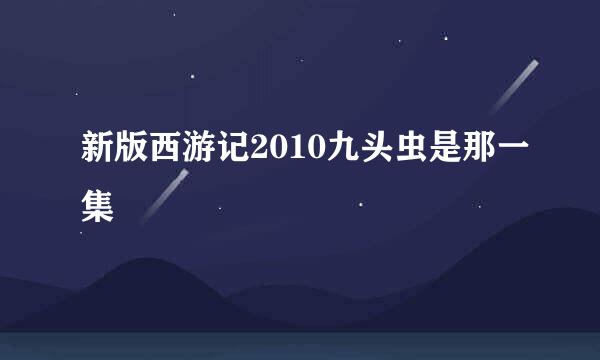 新版西游记2010九头虫是那一集